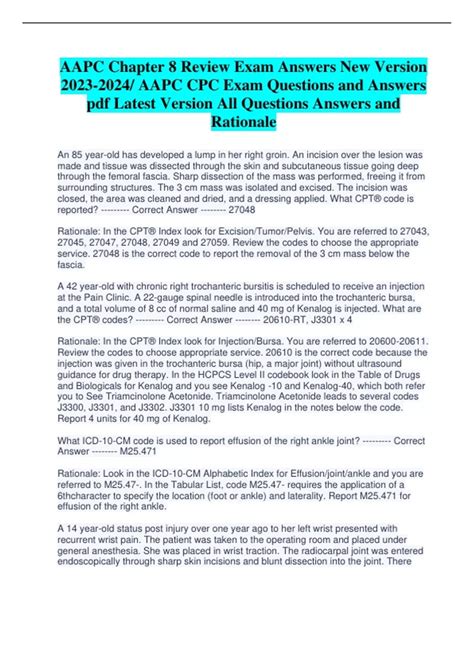 AAPC Chapter 8 Review Exam Answers New Version 2023-2024/ AAPC CPC Exam Questions and Answers pdf Latest Version All Questions Answers and Rationale

An 85 year-old has developed a lump in her right groin. An incision over the lesion was made and tissue was dissected through the skin and subcutaneous tissue going deep through the femoral fascia. Sharp dissection of the mass was performed, freeing it from surrounding structures. The 3 cm mass was isolated and excised. The incision was closed, the area was cleaned and dried, and a dressing applied. What CPT® code is reported? --------- Correct Answer -------- 27048

Rationale: In the CPT® Index look for Excision/Tumor/Pelvis. You are referred to 27043, 27045, 27047, 27048, 27049 and 27059. Review the codes to choose the appropriate service. 27048 is the correct code to report the removal of the 3 cm mass below the fascia.

A 42 year-old with chronic right trochanteric bursitis is scheduled to receive an injection at the Pain Clinic. A 22-gauge spinal needle is introduced into the trochanteric bursa, and a total volume of 8 cc of normal saline and 40 mg of Kenalog is injected. What are the CPT® codes? --------- Correct Answer -------- 20610-RT, J3301 x 4

Rationale: In the CPT® Index look for Injection/Bursa. You are referred to 20600-20611. Review the codes to choose appropriate service. 20610 is the correct code because the injection was given in the trochanteric bursa (hip, a major joint) without ultrasound guidance for drug therapy. In the HCPCS Level II codebook look in the Table of Drugs and Biologicals for Kenalog and you see Kenalog -10 and Kenalog-40, which both refer you to See Triamcinolone Acetonide. Triamcinolone Acetonide leads to several codes J3300, J3301, and J3302. J3301 10 mg lists Kenalog in the notes below the code. Report 4 units for 40 mg of Kenalog.

What ICD-10-CM code is used to report effusion of the right ankle joint? --------- Correct Answer -------- M25.471

Rationale: Look in the ICD-10-CM Alphabetic Index for Effusion/joint/ankle and you are referred to M25.47-. In the Tabular List, code M25.47- requires the application of a 6thcharacter to specify the location (foot or ankle) and laterality. Report M25.471 for effusion of the right ankle.

A 14 year-old status post injury over one year ago to her left wrist presented with recurrent wrist pain. The patient was taken to the operating room and placed under general anesthesia. She was placed in wrist traction. The radiocarpal joint was entered endoscopically through sharp skin incisions and blunt dissection into the joint. There